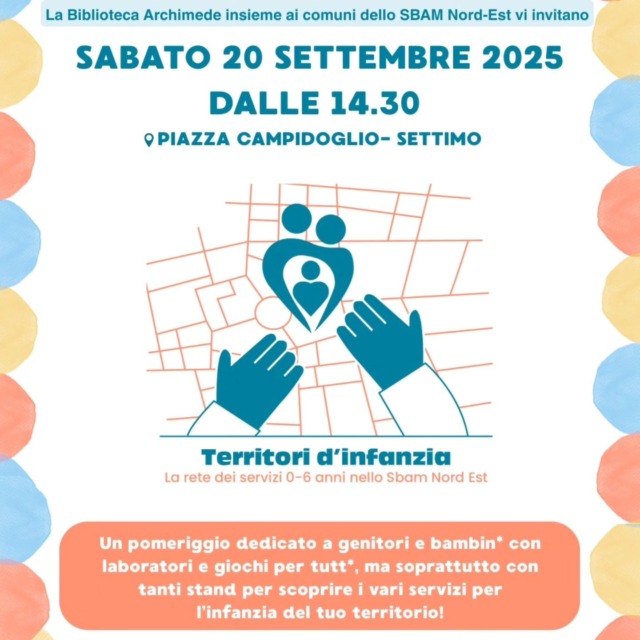 La Biblioteca Archimede insieme ai comuni dello SBAM Nord-Est vi invitano

SABATO 20 SETTEMBRE 2025
DALLE 14.30

PIAZZA CAMPIDOGLIO- SETTIMO

Territori d'infanzia
La rete dei servizi 0-6 anni nello Sbam Nord Est

Un pomeriggio dedicato a genitori e bambin* con laboratori e giochi per tutt*, ma soprattutto con tanti stand per scoprire i vari servizi per l'infanzia del tuo territorio!